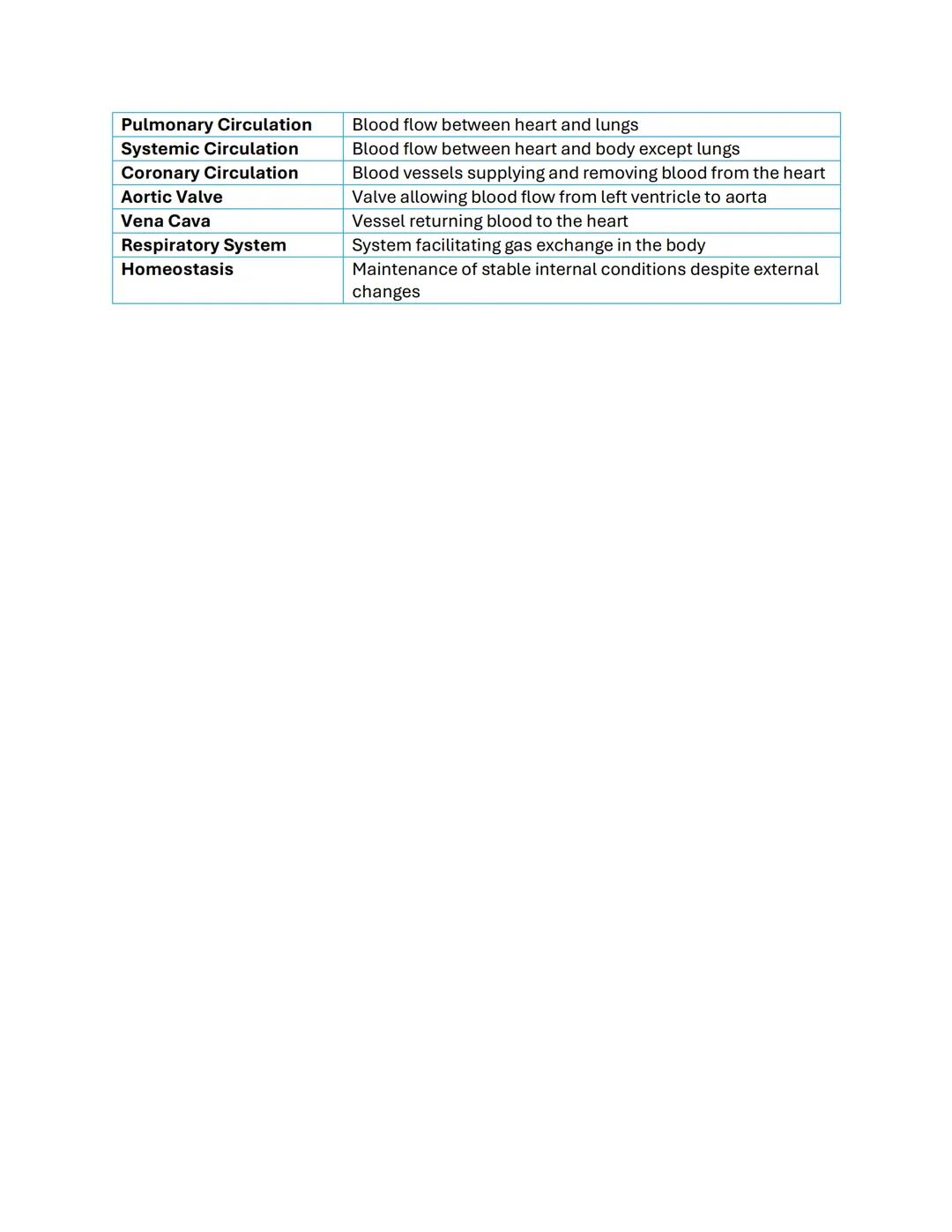 | Pulmonary Circulation | Blood flow between heart and lungs |
|---|---|
| Systemic Circulation | Blood flow between heart and body except lungs |
| Coronary Circulation | Blood vessels supplying and removing blood from the heart |
| Aortic Valve | Valve allowing blood flow from left ventricle to aorta |
| Vena Cava | Vessel returning blood to the heart |
| Respiratory System | System facilitating gas exchange in the body |
| Homeostasis | Maintenance of stable internal conditions despite external changes |